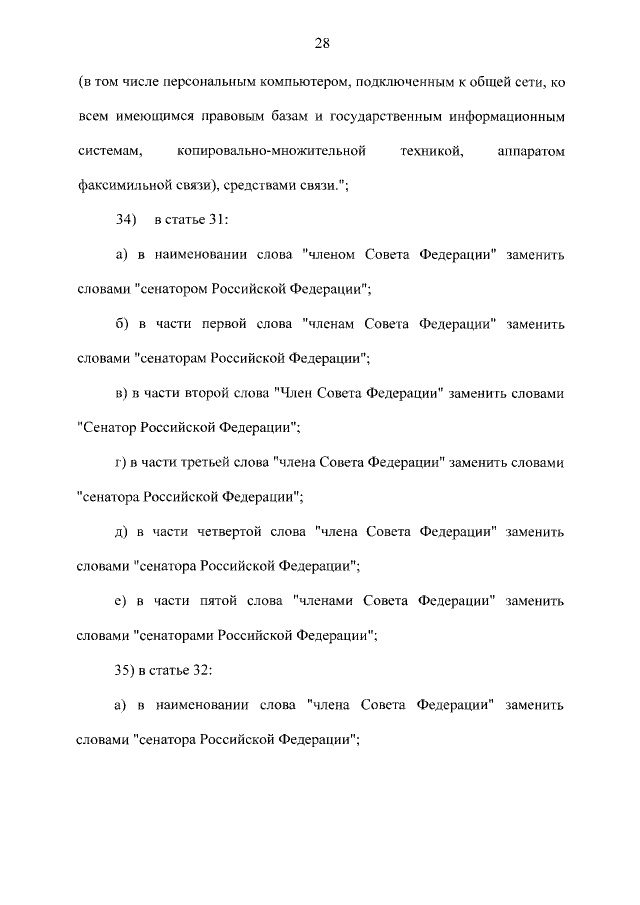 28

(в том числе персональным компьютером, подключенным к общей сети, ко всем имеющимся правовым базам и государственным информационным системам, копировально-множительной техникой, аппаратом факсимильной связи), средствами связи.";

34) в статье 31:

а) в наименовании слова "членом Совета Федерации" заменить словами "сенатором Российской Федерации";

б) в части первой слова "членам Совета Федерации" заменить словами "сенаторам Российской Федерации";

в) в части второй слова "Член Совета Федерации" заменить словами "Сенатор Российской Федерации";

г) в части третьей слова "члена Совета Федерации" заменить словами "сенатора Российской Федерации";

д) в части четвертой слова "члена Совета Федерации" заменить словами "сенатора Российской Федерации";

е) в части пятой слова "членами Совета Федерации" заменить словами "сенаторами Российской Федерации";

35) в статье 32:

а) в наименовании слова "члена Совета Федерации" заменить словами "сенатора Российской Федерации";